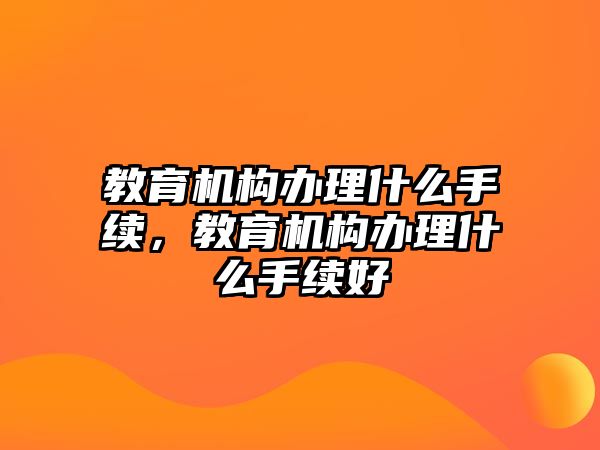 教育机构办理什么手续，教育机构办理什么手续好